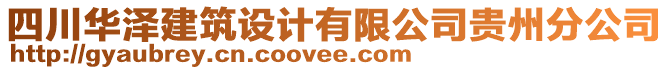 四川华泽建筑设计有限公司贵州分公司
http://gyaubrey.cn.coovee.com